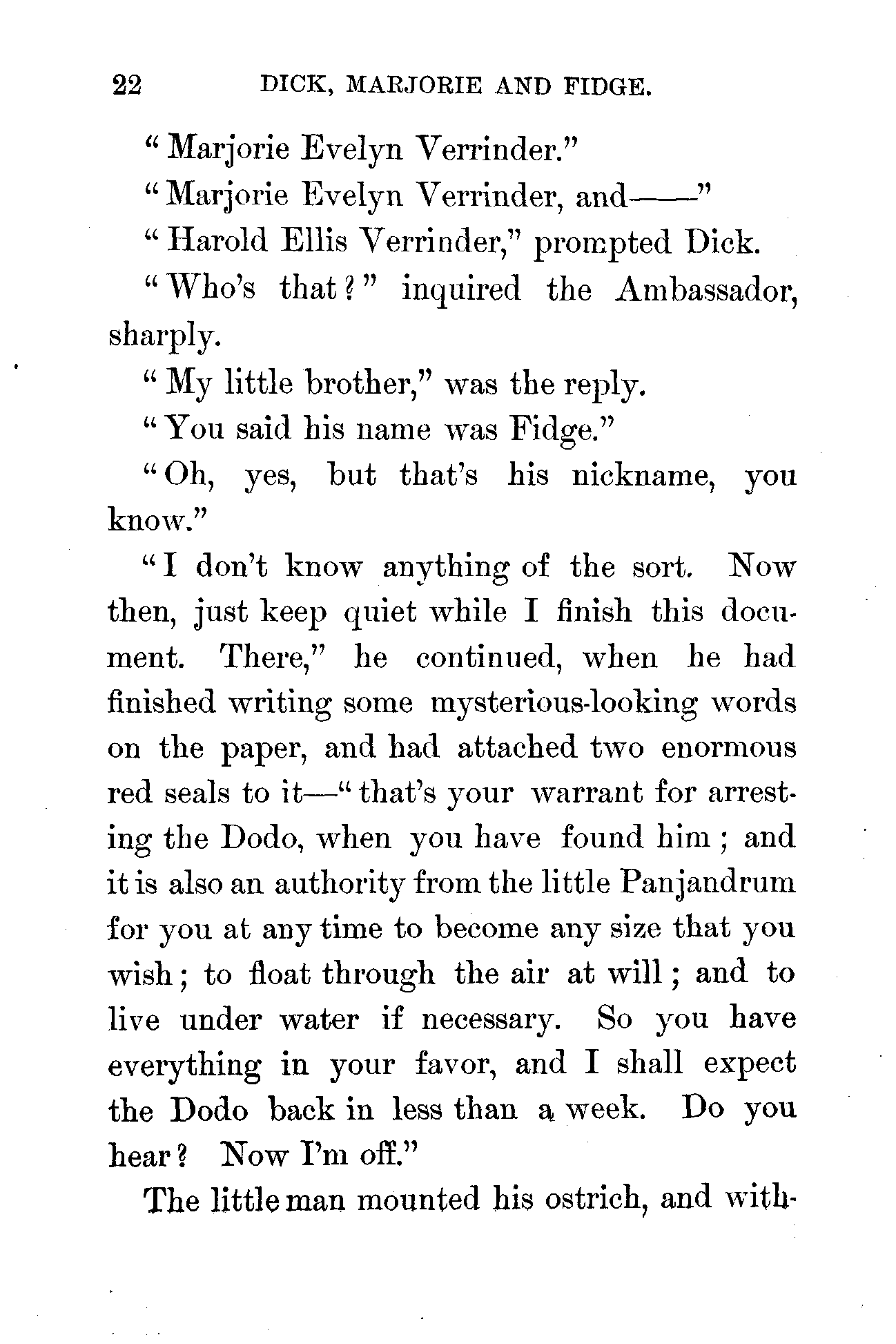 22 DICK, MARJORIE AND FIDGE.

"Marjorie Evelyn Verrinder."

"Marjorie Evelyn Verrinder, and——"

"Harold Ellis Verrinder," prompted Dick.

"Who's that?" inquired the Ambassador, sharply.

"My little brother," was the reply.

"You said his name was Fidge."

"Oh, yes, but that's his nickname, you know."

"I don't know anything of the sort. Now then, just keep quiet while I finish this document. There," he continued, when he had finished writing some mysterious-looking words on the paper, and had attached two enormous red seals to it—"that's your warrant for arresting the Dodo, when you have found him; and it is also an authority from the little Panjandrum for you at any time to become any size that you wish; to float through the air at will; and to live under water if necessary. So you have everything in your favor, and I shall expect the Dodo back in less than a week. Do you hear? Now I'm off."

The little man mounted his ostrich, and with-